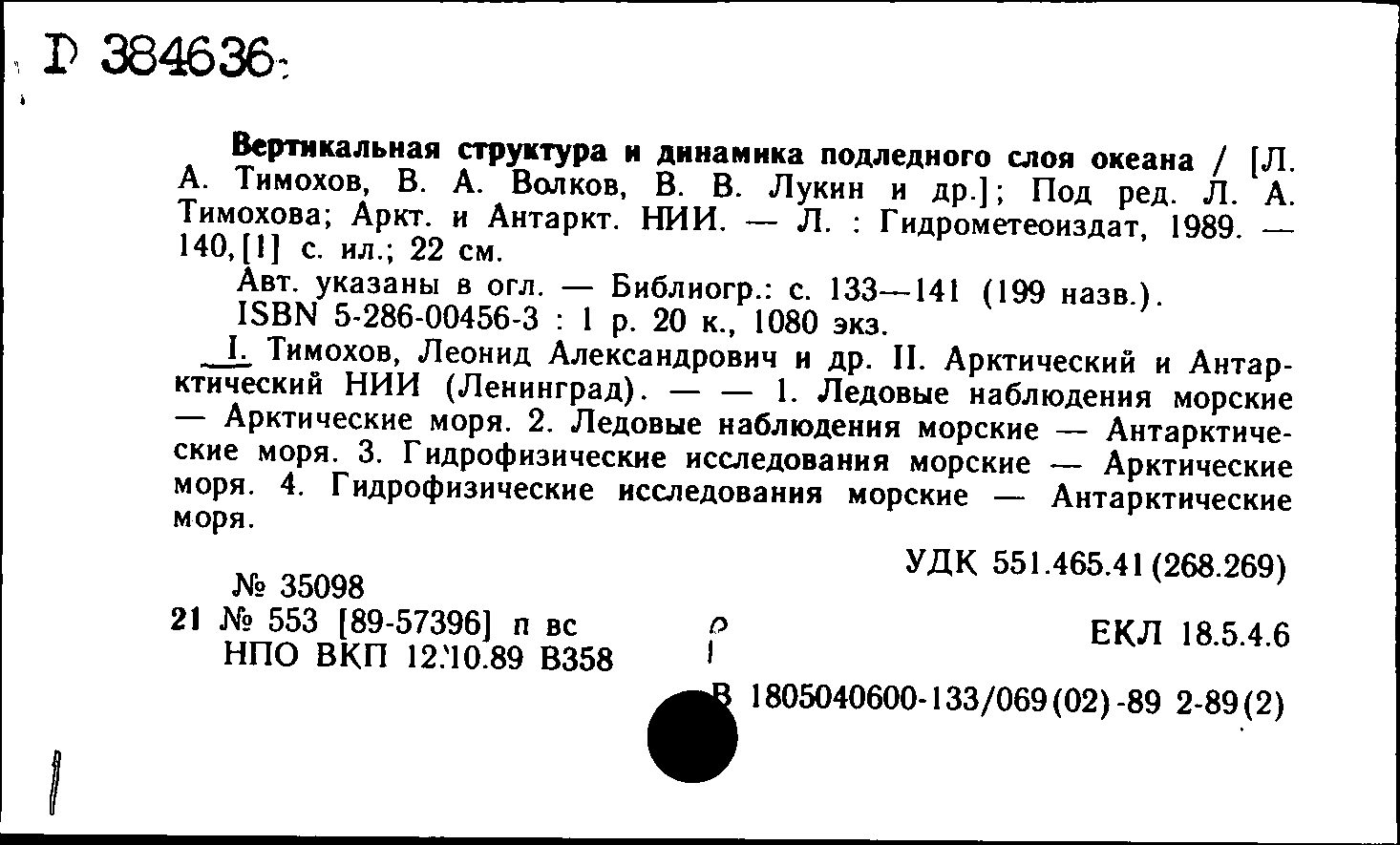 Р 384636

Вертикальная структура и динамика подледного слоя океана / [Л. А. Тимохов, В. А. Волков, В. В. Лукин и др.]; Под ред. Л. А. Тимохова; Аркт. и Антаркт. НИИ. — Л. : Гидрометеоиздат, 1989. — 140,[1] с. ил.; 22 см.

Авт. указаны в огл. — Библиогр.: с. 133—141 (199 назв.).

ISBN 5-286-00456-3 : 1 р. 20 к., 1080 экз.

I. Тимохов, Леонид Александрович и др. II. Арктический и Антарктический НИИ (Ленинград). — — 1. Ледовые наблюдения морские — Арктические моря. 2. Ледовые наблюдения морские — Антарктические моря. 3. Гидрофизические исследования морские — Арктические моря. 4. Гидрофизические исследования морские — Антарктические моря.

УДК 551.465.41(268.269)

№ 35098
21 № 553 [89-57396] п вс
НПО ВКП 12.10.89 В358

р

ЕКЛ 18.5.4.6

В 1805040600-133/069(02)-89 2-89(2)